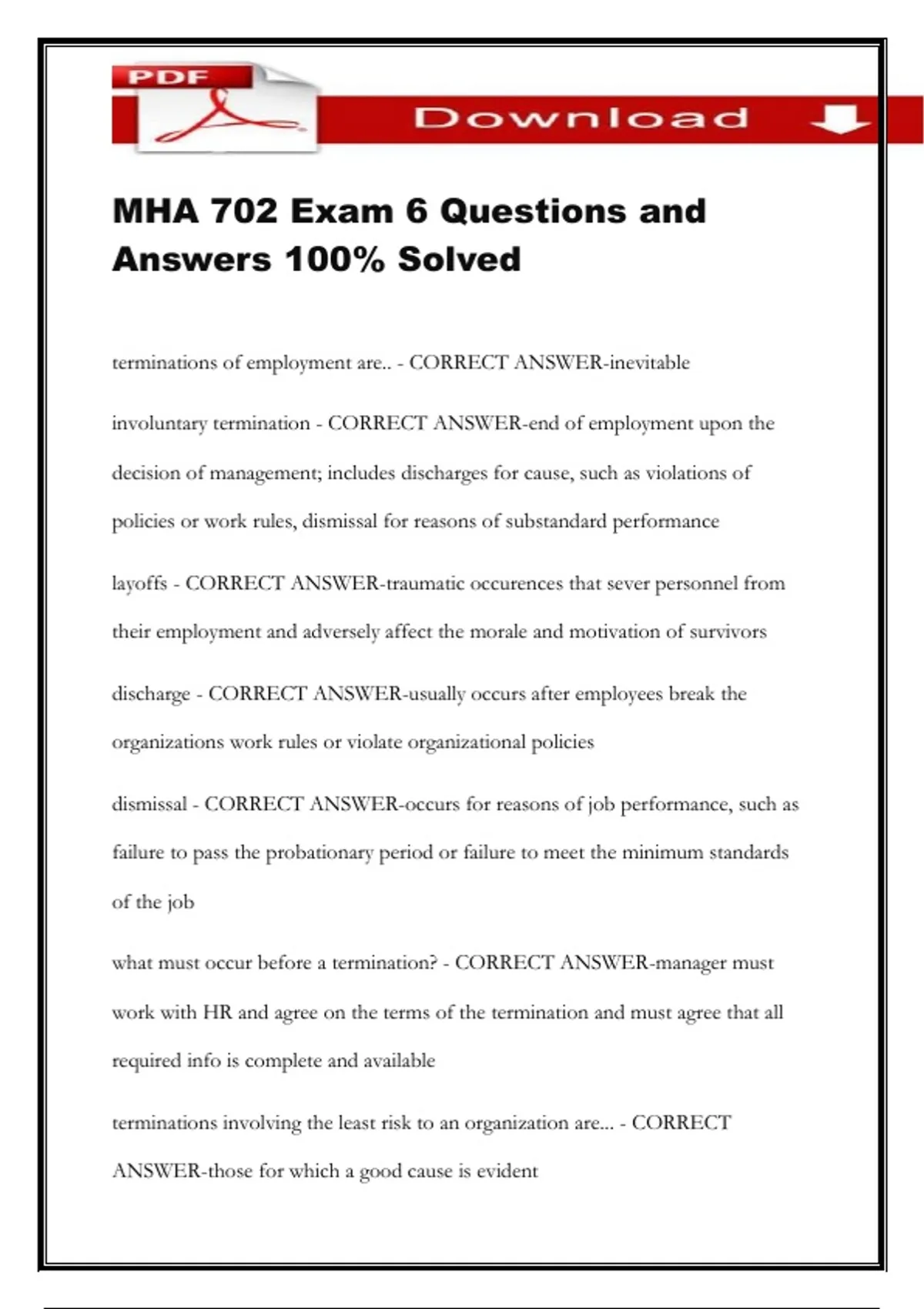 PDF

Download

MHA 702 Exam 6 Questions and Answers 100% Solved

terminations of employment are.. - CORRECT ANSWER-inevitable

involuntary termination - CORRECT ANSWER-end of employment upon the decision of management; includes discharges for cause, such as violations of policies or work rules, dismissal for reasons of substandard performance

layoffs - CORRECT ANSWER-traumatic occurences that sever personnel from their employment and adversely affect the morale and motivation of survivors

discharge - CORRECT ANSWER-usually occurs after employees break the organizations work rules or violate organizational policies

dismissal - CORRECT ANSWER-occurs for reasons of job performance, such as failure to pass the probationary period or failure to meet the minimum standards of the job

what must occur before a termination? - CORRECT ANSWER-manager must work with HR and agree on the terms of the termination and must agree that all required info is complete and available

terminations involving the least risk to an organization are... - CORRECT ANSWER-those for which a good cause is evident